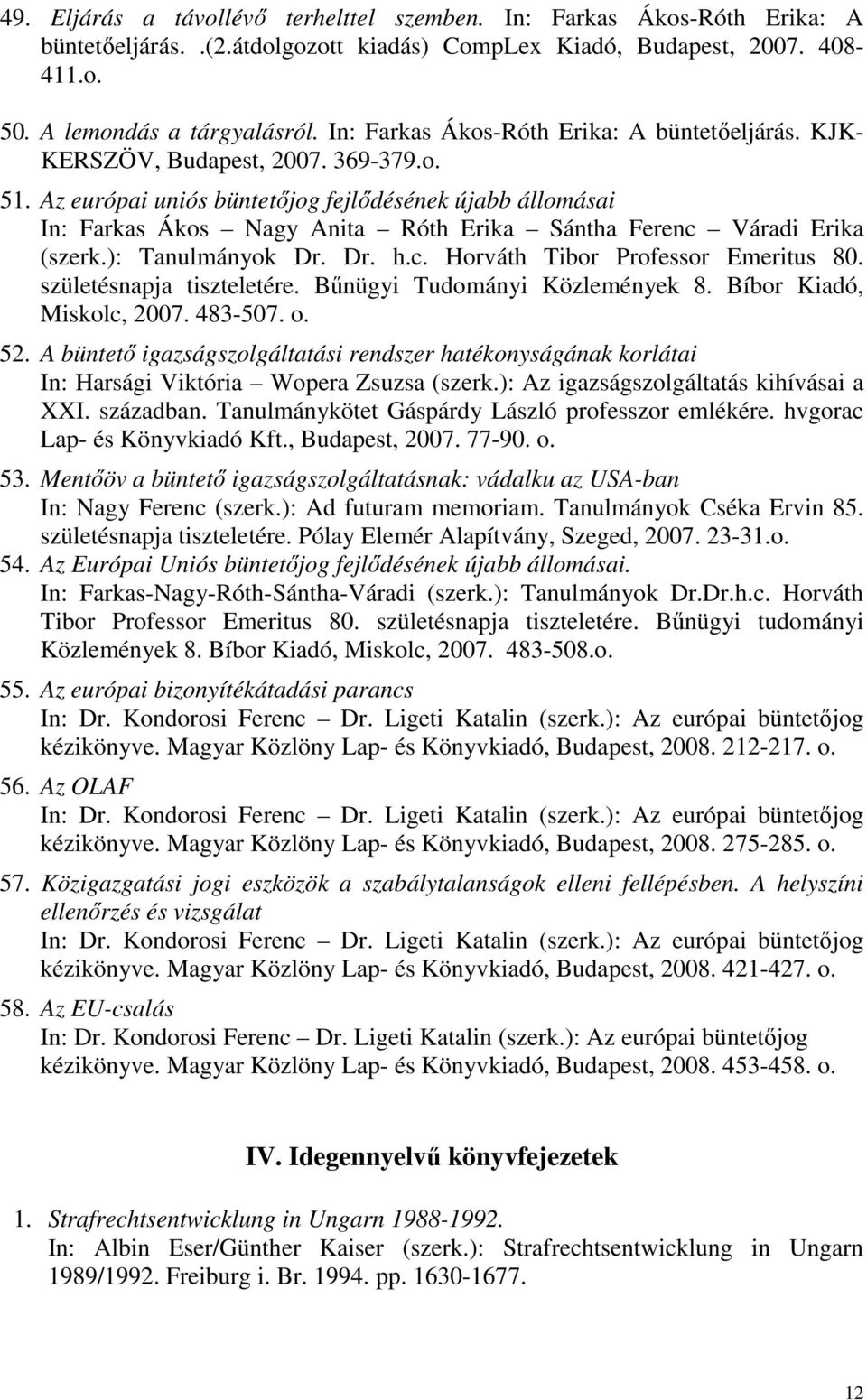 49. Eljárás a távollévő terhelttel szemben. In: Farkas Ákos-Róth Erika: A büntetőeljárás. .(2.átdolgozott kiadás) CompLex Kiadó, Budapest, 2007. 408-411.o.

50. A lemondás a tárgyalásról. In: Farkas Ákos-Róth Erika: A büntetőeljárás. KJK-KERSZÖV, Budapest, 2007. 369-379.o.

51. Az európai uniós büntetőjog fejlődésének újabb állomásai In: Farkas Ákos – Nagy Anita – Róth Erika – Sántha Ferenc – Váradi Erika (szerk.): Tanulmányok Dr. Dr. h.c. Horváth Tibor Professor Emeritus 80. születésnapja tiszteletére. Bűnügyi Tudományi Közlemények 8. Bíbor Kiadó, Miskolc, 2007. 483-507. o.

52. A büntető igazságszolgáltatási rendszer hatékonyságának korlátai In: Harsági Viktória – Wopera Zsuzsa (szerk.): Az igazságszolgáltatás kihívásai a XXI. században. Tanulmánykötet Gáspárdy László professzor emlékére. hvgorac Lap- és Könyvkiadó Kft., Budapest, 2007. 77-90. o.

53. Mentőöv a büntető igazságszolgáltatásnak: vádalku az USA-ban In: Nagy Ferenc (szerk.): Ad futuram memoriam. Tanulmányok Cséka Ervin 85. születésnapja tiszteletére. Pólay Elemér Alapítvány, Szeged, 2007. 23-31.o.

54. Az Európai Uniós büntetőjog fejlődésének újabb állomásai. In: Farkas-Nagy-Róth-Sántha-Váradi (szerk.): Tanulmányok Dr.Dr.h.c. Horváth Tibor Professor Emeritus 80. születésnapja tiszteletére. Bűnügyi tudományi Közlemények 8. Bíbor Kiadó, Miskolc, 2007. 483-508.o.

55. Az európai bizonyítékátadási parancs In: Dr. Kondorosi Ferenc – Dr. Ligeti Katalin (szerk.): Az európai büntetőjog kézikönyve. Magyar Közlöny Lap- és Könyvkiadó, Budapest, 2008. 212-217. o.

56. Az OLAF In: Dr. Kondorosi Ferenc – Dr. Ligeti Katalin (szerk.): Az európai büntetőjog kézikönyve. Magyar Közlöny Lap- és Könyvkiadó, Budapest, 2008. 275-285. o.

57. Közigazgatási jogi eszközök a szabálytalanságok elleni fellépésben. A helyszíni ellenőrzés és vizsgálat In: Dr. Kondorosi Ferenc – Dr. Ligeti Katalin (szerk.): Az európai büntetőjog kézikönyve. Magyar Közlöny Lap- és Könyvkiadó, Budapest, 2008. 421-427. o.

58. Az EU-csalás In: Dr. Kondorosi Ferenc – Dr. Ligeti Katalin (szerk.): Az európai büntetőjog kézikönyve. Magyar Közlöny Lap- és Könyvkiadó, Budapest, 2008. 453-458. o.

IV. Idegennyelvű könyvfejezetek

1. Strafrechtsentwicklung in Ungarn 1988-1992. In: Albin Eser/Günther Kaiser (szerk.): Strafrechtsentwicklung in Ungarn 1989/1992. Freiburg i. Br. 1994. pp. 1630-1677.

12